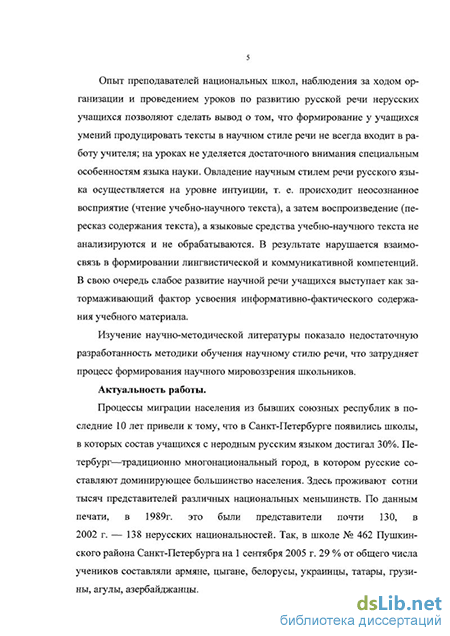 5

Опыт преподавателей национальных школ, наблюдения за ходом организации и проведением уроков по развитию русской речи нерусских учащихся позволяют сделать вывод о том, что формирование у учащихся умений продуцировать тексты в научном стиле речи не всегда входит в работу учителя; на уроках не уделяется достаточного внимания специальным особенностям языка науки. Овладение научным стилем речи русского языка осуществляется на уровне интуиции, т. е. происходит неосознанное восприятие (чтение учебно-научного текста), а затем воспроизведение (пересказ содержания текста), а языковые средства учебно-научного текста не анализируются и не обрабатываются. В результате нарушается взаимосвязь в формировании лингвистической и коммуникативной компетенций. В свою очередь слабое развитие научной речи учащихся выступает как затормаживающий фактор усвоения информативно-фактического содержания учебного материала.

Изучение научно-методической литературы показало недостаточную разработанность методики обучения научному стилю речи, что затрудняет процесс формирования научного мировоззрения школьников.

Актуальность работы.

Процессы миграции населения из бывших союзных республик в последние 10 лет привели к тому, что в Санкт-Петербурге появились школы, в которых состав учащихся с неродным русским языком достигал 30%. Петербург—традиционно многонациональный город, в котором русские составляют доминирующее большинство населения. Здесь проживают сотни тысяч представителей различных национальных меньшинств. По данным печати, в 1989г. это были представители почти 130, в 2002 г. — 138 нерусских национальностей. Так, в школе № 462 Пушкинского района Санкт-Петербурга на 1 сентября 2005 г. 29 % от общего числа учеников составляли армяне, цыгане, белорусы, украинцы, татары, грузины, агулы, азербайджанцы.

dsLib.net
библиотека диссертаций